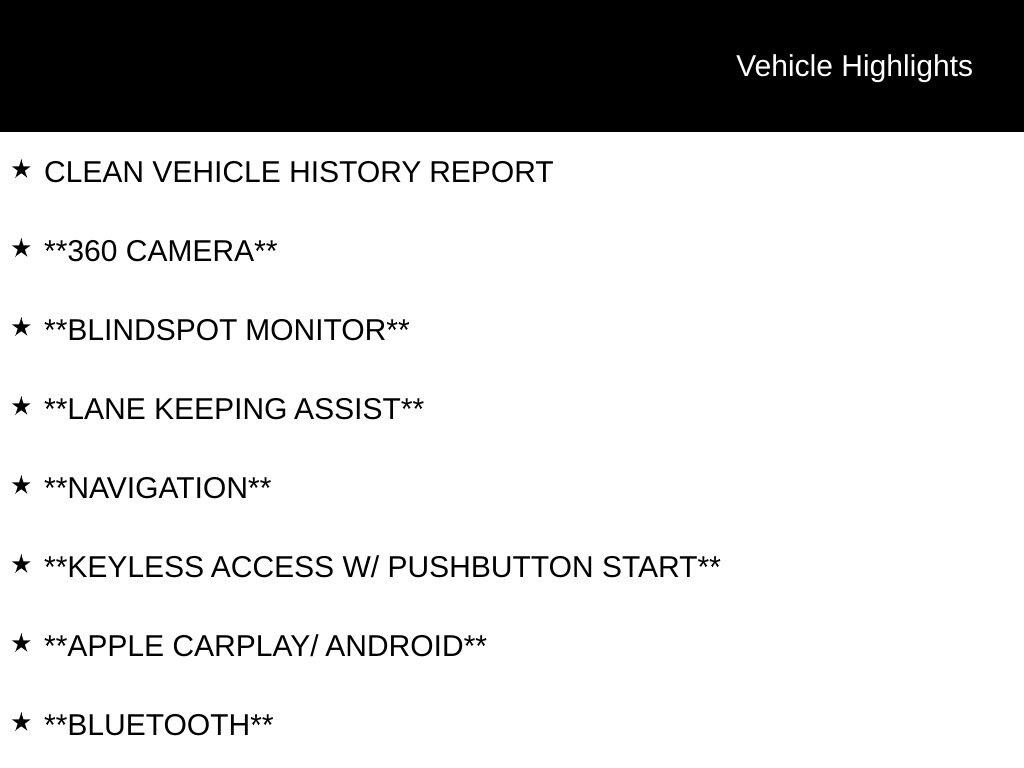 Vehicle Highlights

★ CLEAN VEHICLE HISTORY REPORT

★ **360 CAMERA**

★ **BLINDSPOT MONITOR**

★ **LANE KEEPING ASSIST**

★ **NAVIGATION**

★ **KEYLESS ACCESS W/ PUSHBUTTON START**

★ **APPLE CARPLAY/ ANDROID**

★ **BLUETOOTH**